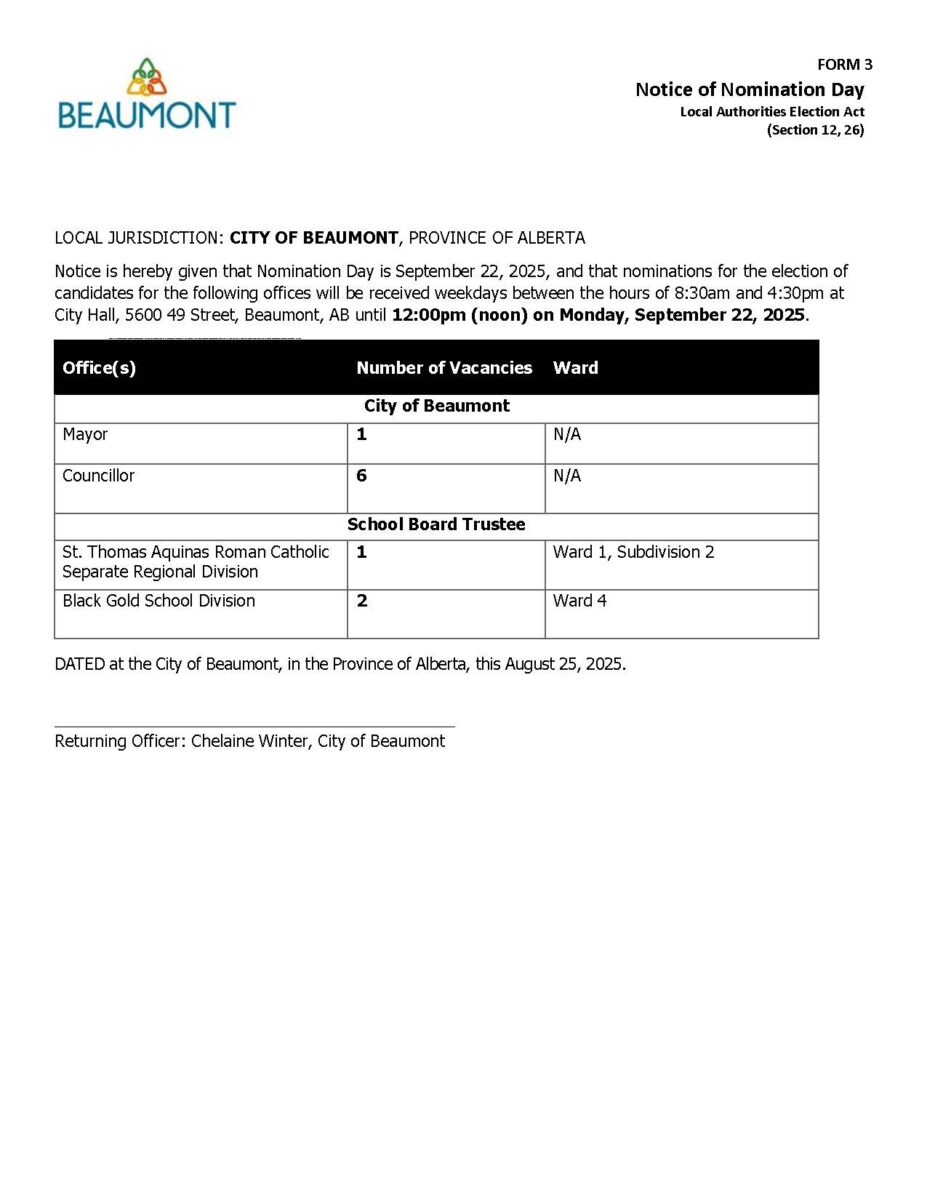 BEAUMONT

FORM 3
Notice of Nomination Day
Local Authorities Election Act
(Section 12, 26)

LOCAL JURISDICTION: CITY OF BEAUMONT, PROVINCE OF ALBERTA

Notice is hereby given that Nomination Day is September 22, 2025, and that nominations for the election of candidates for the following offices will be received weekdays between the hours of 8:30am and 4:30pm at City Hall, 5600 49 Street, Beaumont, AB until 12:00pm (noon) on Monday, September 22, 2025.

| Office(s) | Number of Vacancies | Ward |
|---|---|---|
| City of Beaumont | | |
| Mayor | 1 | N/A |
| Councillor | 6 | N/A |
| School Board Trustee | | |
| St. Thomas Aquinas Roman Catholic Separate Regional Division | 1 | Ward 1, Subdivision 2 |
| Black Gold School Division | 2 | Ward 4 |

DATED at the City of Beaumont, in the Province of Alberta, this August 25, 2025.

Returning Officer: Chelaine Winter, City of Beaumont